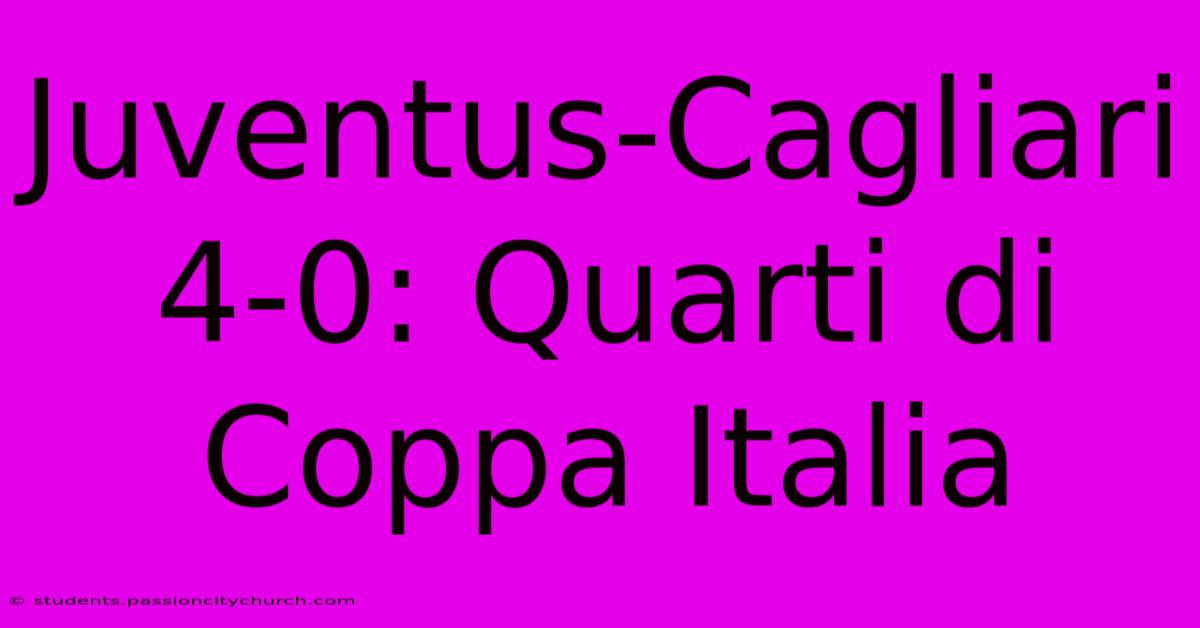 Juventus-Cagliari 4-0: Quarti di Coppa Italia

© students.passioncitychurch.com